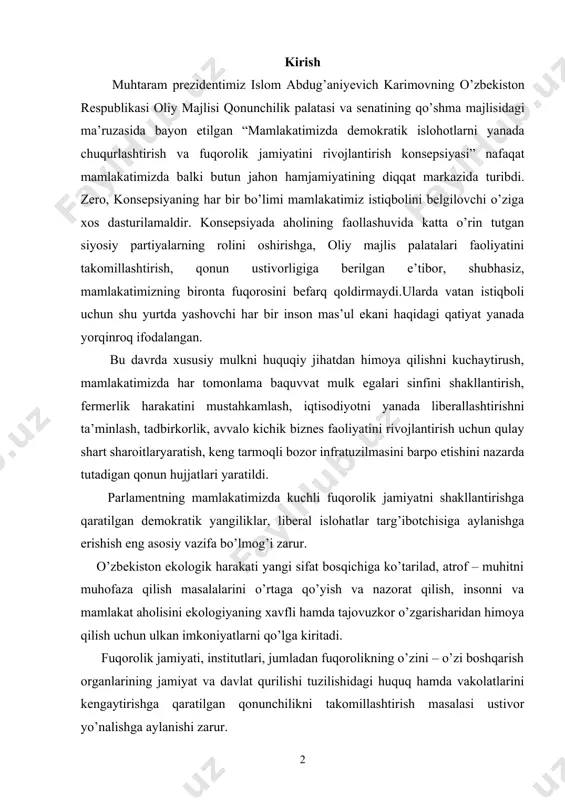 Kirish

Muhtaram prezidentimiz Islom Abdug'aniyevich Karimovning O'zbekiston Respublikasi Oliy Majlisi Qonunchilik palatasi va senatining qo'shma majlisidagi ma'ruzasida bayon etilgan "Mamlakatimizda demokratik islohotlarni yanada chuqurlashtirish va fuqorolik jamiyatini rivojlantirish konsepsiyasi" nafaqat mamlakatimizda balki butun jahon hamjamiyatining diqqat markazida turibdi. Zero, Konsepsiyaning har bir bo'limi mamlakatimiz istiqbolini belgilovchi o'ziga xos dasturilamaldir. Konsepsiyada aholining faollashuvida katta o'rin tutgan siyosiy partiyalarning rolini oshirishga, Oliy majlis palatalari faoliyatini takomillashtirish, qonun ustivorligiga berilgan e'tibor, shubhasiz, mamlakatimizning bironta fuqorosini befarq qoldirmaydi.Ularda vatan istiqboli uchun shu yurtda yashovchi har bir inson mas'ul ekani haqidagi qatiyat yanada yorqinroq ifodalangan.

Bu davrda xususiy mulkni huquqiy jihatdan himoya qilishni kuchaytirush, mamlakatimizda har tomonlama baquvvat mulk egalari sinfini shakllantirish, fermerlik harakatini mustahkamlash, iqtisodiyotni yanada liberallashtirishni ta'minlash, tadbirkorlik, avvalo kichik biznes faoliyatini rivojlantirish uchun qulay shart sharoitlaryaratish, keng tarmoqli bozor infratuzilmasini barpo etishini nazarda tutadigan qonun hujjatlari yaratildi.

Parlamentning mamlakatimizda kuchli fuqorolik jamiyatni shakllantirishga qaratilgan demokratik yangiliklar, liberal islohatlar targ'ibotchisiga aylanishga erishish eng asosiy vazifa bo'lmog'i zarur.

O'zbekiston ekologik harakati yangi sifat bosqichiga ko'tarilad, atrof – muhitni muhofaza qilish masalalarini o'rtaga qo'yish va nazorat qilish, insonni va mamlakat aholisini ekologiyaning xavfli hamda tajovuzkor o'zgarisharidan himoya qilish uchun ulkan imkoniyatlarni qo'lga kiritadi.

Fuqorolik jamiyati, institutlari, jumladan fuqorolikning o'zini – o'zi boshqarish organlarining jamiyat va davlat qurilishi tuzilishidagi huquq hamda vakolatlarini kengaytirishga qaratilgan qonunchilikni takomillashtirish masalasi ustivor yo'nalishga aylanishi zarur.

2